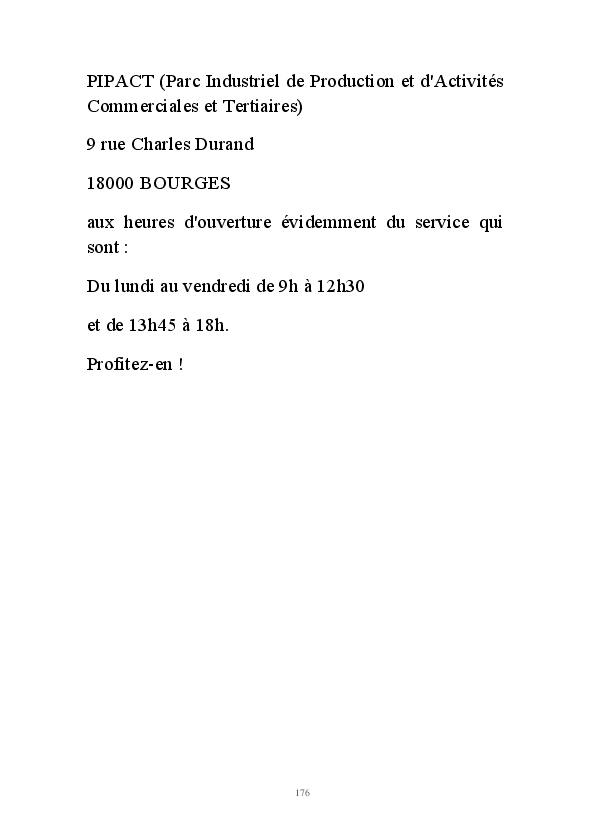 PIPACT (Parc Industriel de Production et d'Activités Commerciales et Tertiaires)

9 rue Charles Durand

18000 BOURGES

aux heures d'ouverture évidemment du service qui sont :

Du lundi au vendredi de 9h à 12h30

et de 13h45 à 18h.

Profitez-en !

176